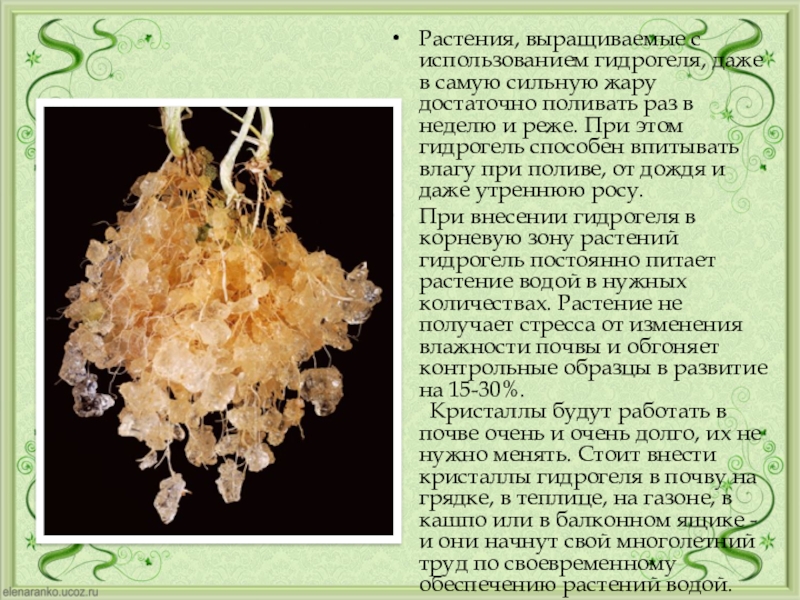 • Растения, выращиваемые с использованием гидрогеля, даже в самую сильную жару достаточно поливать раз в неделю и реже. При этом гидрогель способен впитывать влагу при поливе, от дождя и даже утреннюю росу.

При внесении гидрогеля в корневую зону растений гидрогель постоянно питает растение водой в нужных количествах. Растение не получает стресса от изменения влажности почвы и обгоняет контрольные образцы в развитие на 15-30%.

Кристаллы будут работать в почве очень и очень долго, их не нужно менять. Стоит внести кристаллы гидрогеля в почву на грядке, в теплице, на газоне, в кашпо или в балконном ящике - и они начнут свой многолетний труд по своевременному обеспечению растений водой.

elenaranko.ucoz.ru